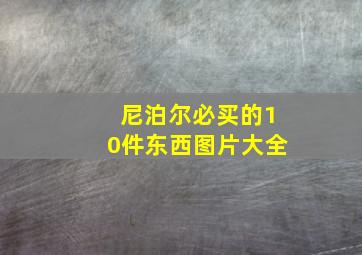 尼泊尔必买的10件东西图片大全